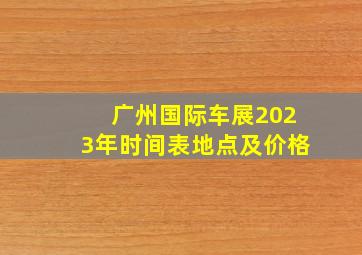 广州国际车展2023年时间表地点及价格